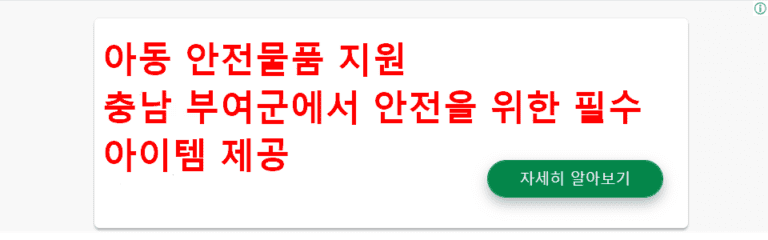 아동 안전물품 지원
충남 부여군에서 안전을 위한 필수 아이템 제공

자세히 알아보기